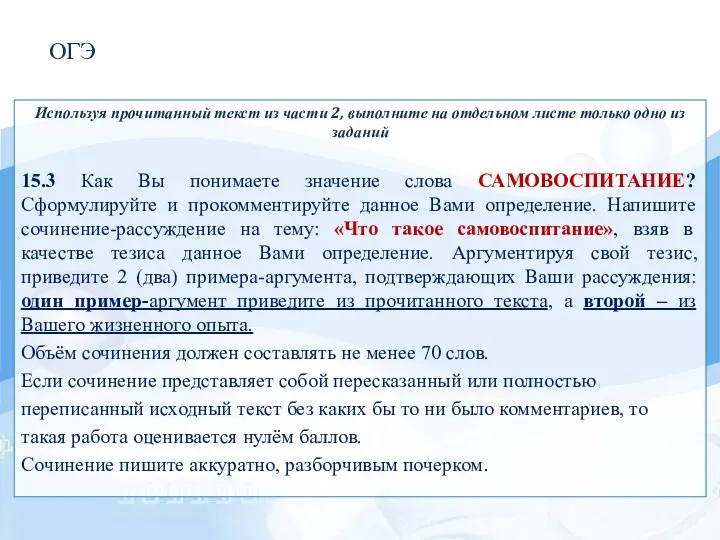 ОГЭ

Используя прочитанный текст из части 2, выполните на отдельном листе только одно из заданий

15.3 Как Вы понимаете значение слова САМОВОСПИТАНИЕ? Сформулируйте и прокомментируйте данное Вами определение. Напишите сочинение-рассуждение на тему: «Что такое самовоспитание», взяв в качестве тезиса данное Вами определение. Аргументируя свой тезис, приведите 2 (два) примера-аргумента, подтверждающих Ваши рассуждения: один пример-аргумент приведите из прочитанного текста, а второй – из Вашего жизненного опыта.

Объём сочинения должен составлять не менее 70 слов.

Если сочинение представляет собой пересказанный или полностью переписанный исходный текст без каких бы то ни было комментариев, то такая работа оценивается нулём баллов.

Сочинение пишите аккуратно, разборчивым почерком.